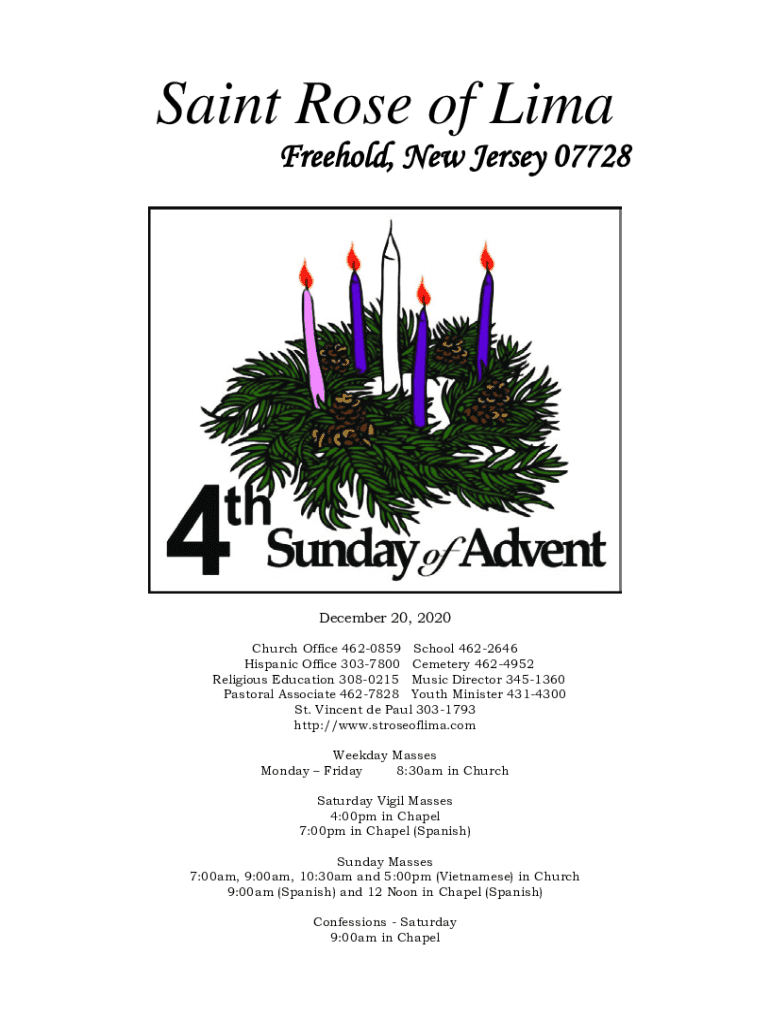 Saint Rose of Lima

Freehold, New Jersey 07728

4th Sunday of Advent

December 20, 2020

Church Office 462-0859 School 462-2646
Hispanic Office 303-7800 Cemetery 462-4952
Religious Education 308-0215 Music Director 345-1360
Pastoral Associate 462-7828 Youth Minister 431-4300
St. Vincent de Paul 303-1793
http://www.stroseoflima.com

Weekday Masses
Monday – Friday 8:30am in Church

Saturday Vigil Masses
4:00pm in Chapel
7:00pm in Chapel (Spanish)

Sunday Masses
7:00am, 9:00am, 10:30am and 5:00pm (Vietnamese) in Church
9:00am (Spanish) and 12 Noon in Chapel (Spanish)

Confessions - Saturday
9:00am in Chapel